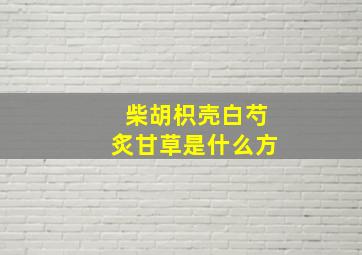 柴胡枳壳白芍
炙甘草是什么方